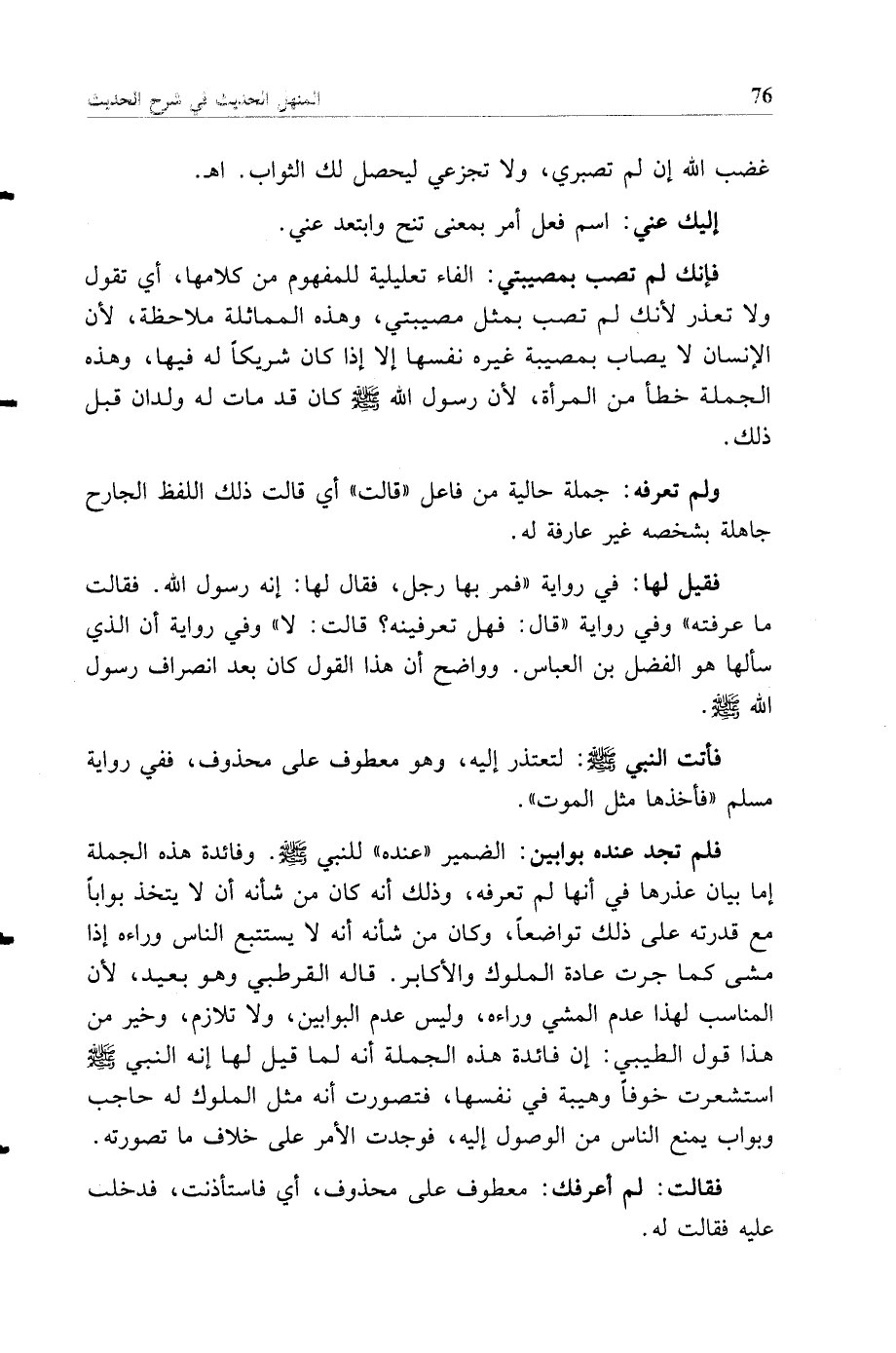 76 المنهل الحديث في شرح الحديث

غضب الله إن لم تصبري، ولا تجزعي ليحصل لك الثواب. اهـ.

إليك عني: اسم فعل أمر بمعنى تنح وابتعد عني.

فإنك لم تصب بمصيبتي: الفاء تعليلية للمفهوم من كلامها، أي تقول ولا تعذر لأنك لم تصب بمثل مصيبتي، وهذه المماثلة ملاحظة، لأن الإنسان لا يصاب بمصيبة غيره نفسها إلا إذا كان شريكاً له فيها، وهذه الجملة خطأ من المرأة، لأن رسول الله ﷺ كان قد مات له ولدان قبل ذلك.

ولم تعرفه: جملة حالية من فاعل «قالت» أي قالت ذلك اللفظ الجارح جاهلة بشخصه غير عارفة له.

فقيل لها: في رواية «فمر بها رجل، فقال لها: إنه رسول الله. فقالت ما عرفته» وفي رواية «قال: فهل تعرفينه؟ قالت: لا» وفي رواية أن الذي سألها هو الفضل بن العباس. وواضح أن هذا القول كان بعد انصراف رسول الله ﷺ.

فأتت النبي ﷺ: لتعتذر إليه، وهو معطوف على محذوف، ففي رواية مسلم «فأخذها مثل الموت».

فلم تجد عنده بوابين: الضمير «عنده» للنبي ﷺ. وفائدة هذه الجملة إما بيان عذرها في أنها لم تعرفه، وذلك أنه كان من شأنه أن لا يتخذ بواباً مع قدرته على ذلك تواضعاً، وكان من شأنه أنه لا يستتبع الناس وراءه إذا مشى كما جرت عادة الملوك والأكابر. قاله القرطبي وهو بعيد، لأن المناسب لهذا عدم المشي وراءه، وليس عدم البوابين، ولا تلازم، وخير من هذا قول الطيبي: إن فائدة هذه الجملة أنه لما قيل لها إنه النبي ﷺ استشعرت خوفاً وهيبة في نفسها، فتصورت أنه مثل الملوك له حاجب وبواب يمنع الناس من الوصول إليه، فوجدت الأمر على خلاف ما تصورته.

فقالت: لم أعرفك: معطوف على محذوف، أي فاستأذنت، فدخلت عليه فقالت له.